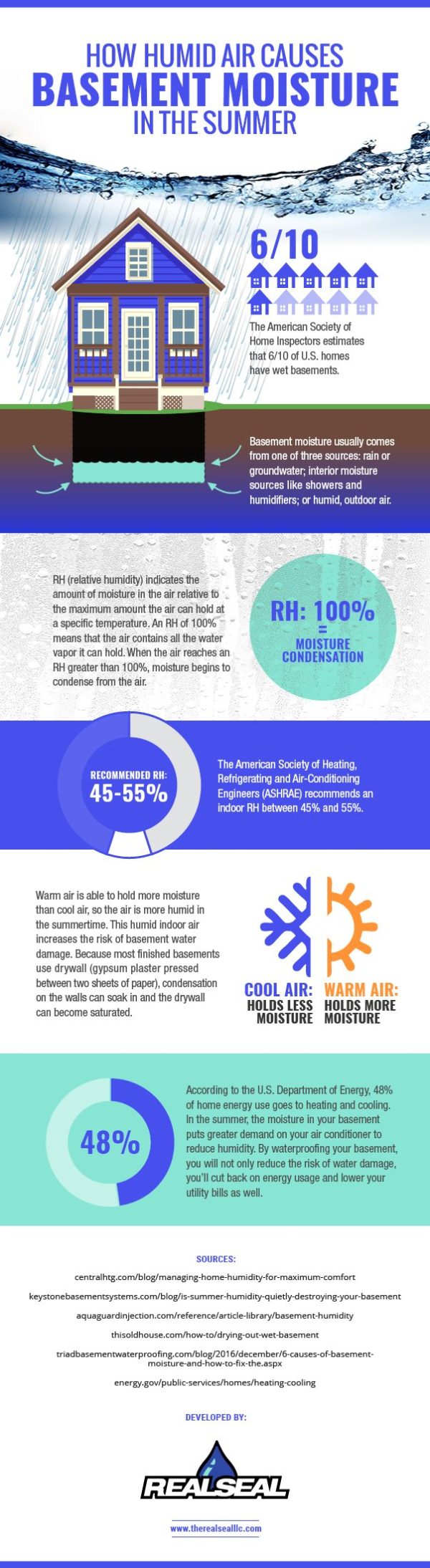 HOW HUMID AIR CAUSES
BASEMENT MOISTURE
IN THE SUMMER

6/10

The American Society of Home Inspectors estimates that 6/10 of U.S. homes have wet basements.

Basement moisture usually comes from one of three sources: rain or groundwater; interior moisture sources like showers and humidifiers; or humid, outdoor air.

RH (relative humidity) indicates the amount of moisture in the air relative to the maximum amount the air can hold at a specific temperature. An RH of 100% means that the air contains all the water vapor it can hold. When the air reaches an RH greater than 100%, moisture begins to condense from the air.

RH: 100%
=
MOISTURE CONDENSATION

RECOMMENDED RH:
45-55%

The American Society of Heating, Refrigerating and Air-Conditioning Engineers (ASHRAE) recommends an indoor RH between 45% and 55%.

Warm air is able to hold more moisture than cool air, so the air is more humid in the summertime. This humid indoor air increases the risk of basement water damage. Because most finished basements use drywall (gypsum plaster pressed between two sheets of paper), condensation on the walls can soak in and the drywall can become saturated.

COOL AIR:
HOLDS LESS MOISTURE

WARM AIR:
HOLDS MORE MOISTURE

48%

According to the U.S. Department of Energy, 48% of home energy use goes to heating and cooling. In the summer, the moisture in your basement puts greater demand on your air conditioner to reduce humidity. By waterproofing your basement, you will not only reduce the risk of water damage, you'll cut back on energy usage and lower your utility bills as well.

SOURCES:
centralhtg.com/blog/managing-home-humidity-for-maximum-comfort
keystonebasementsystems.com/blog/is-summer-humidity-quietly-destroying-your-basement
aquaguardinjection.com/reference/article-library/basement-humidity
thisoldhouse.com/how-to/drying-out-wet-basement
triadbasementwaterproofing.com/blog/2016/december/6-causes-of-basement-moisture-and-how-to-fix-the.aspx
energy.gov/public-services/homes/heating-cooling

DEVELOPED BY:

REALSEAL

www.therealsealllc.com